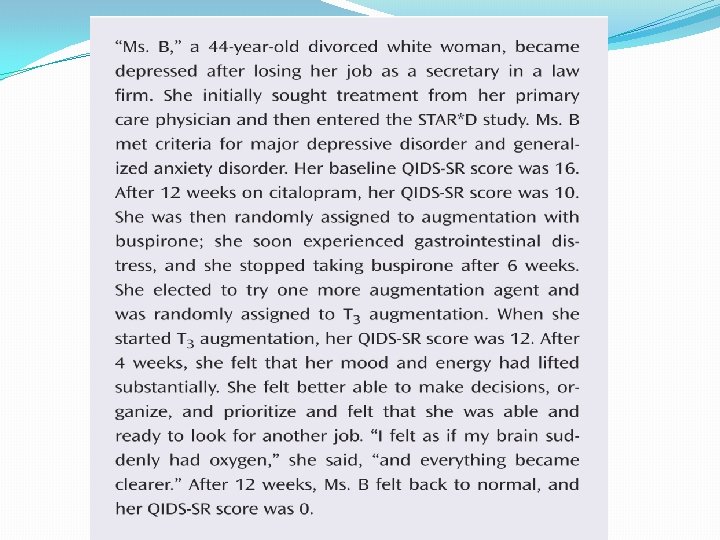 "Ms. B," a 44-year-old divorced white woman, became depressed after losing her job as a secretary in a law firm. She initially sought treatment from her primary care physician and then entered the STAR*D study. Ms. B met criteria for major depressive disorder and generalized anxiety disorder. Her baseline QIDS-SR score was 16. After 12 weeks on citalopram, her QIDS-SR score was 10. She was then randomly assigned to augmentation with buspirone; she soon experienced gastrointestinal distress, and she stopped taking buspirone after 6 weeks. She elected to try one more augmentation agent and was randomly assigned to $T_3$ augmentation. When she started $T_3$ augmentation, her QIDS-SR score was 12. After 4 weeks, she felt that her mood and energy had lifted substantially. She felt better able to make decisions, organize, and prioritize and felt that she was able and ready to look for another job. "I felt as if my brain suddenly had oxygen," she said, "and everything became clearer." After 12 weeks, Ms. B felt back to normal, and her QIDS-SR score was 0.